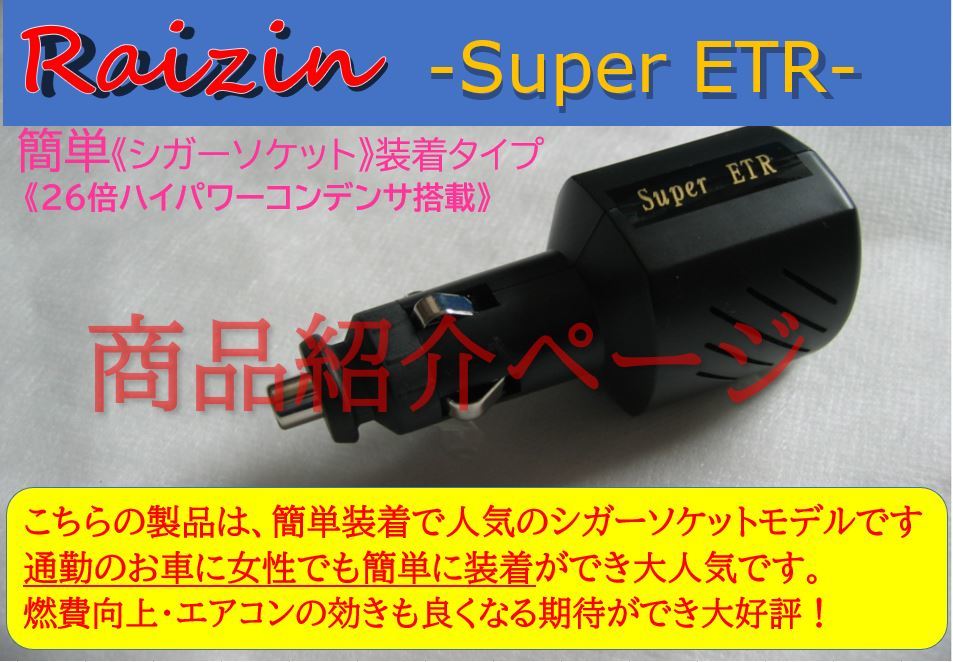 Raizin -Super ETR-

簡単《シガーソケット》装着タイプ
《26倍ハイパワーコンデンサ搭載》

Super ETR

商品紹介ページ

こちらの製品は、簡単装着で人気のシガーソケットモデルです
通勤のお車に女性でも簡単に装着ができ大人気です。
燃費向上・エアコンの効きも良くなる期待ができ大好評！